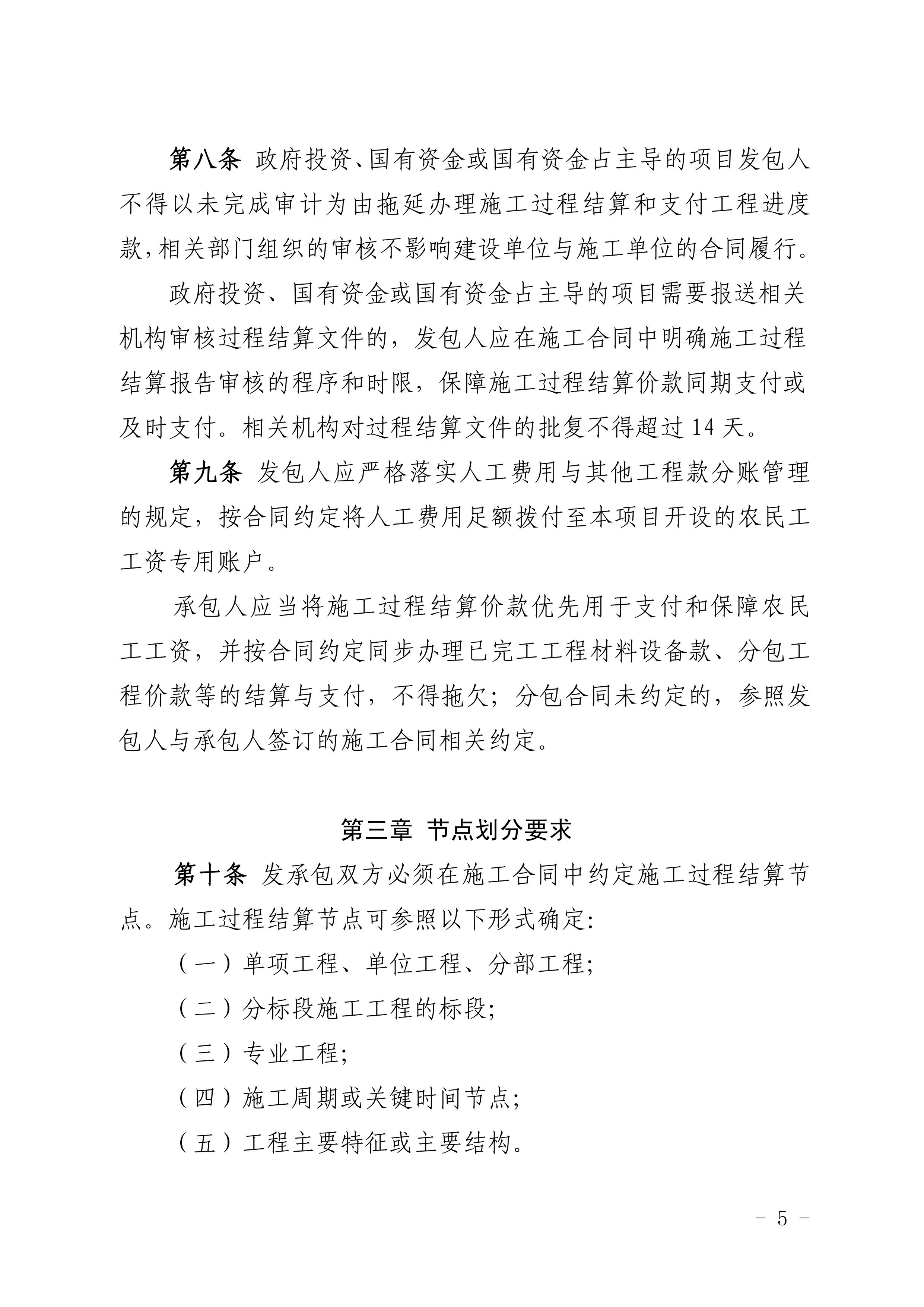 第八条 政府投资、国有资金或国有资金占主导的项目发包人不得以未完成审计为由拖延办理施工过程结算和支付工程进度款，相关部门组织的审核不影响建设单位与施工单位的合同履行。

政府投资、国有资金或国有资金占主导的项目需要报送相关机构审核过程结算文件的，发包人应在施工合同中明确施工过程结算报告审核的程序和时限，保障施工过程结算价款同期支付或及时支付。相关机构对过程结算文件的批复不得超过 14 天。

第九条 发包人应严格落实人工费用与其他工程款分账管理的规定，按合同约定将人工费用足额拨付至本项目开设的农民工工资专用账户。

承包人应当将施工过程结算价款优先用于支付和保障农民工工资，并按合同约定同步办理已完工工程材料设备款、分包工程价款等的结算与支付，不得拖欠；分包合同未约定的，参照发包人与承包人签订的施工合同相关约定。

第三章 节点划分要求

第十条 发承包双方必须在施工合同中约定施工过程结算节点。施工过程结算节点可参照以下形式确定:

（一）单项工程、单位工程、分部工程;

（二）分标段施工工程的标段;

（三）专业工程;

（四）施工周期或关键时间节点;

（五）工程主要特征或主要结构。

- 5 -